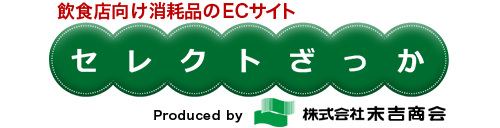 飲食店向け消耗品のECサイト

セレクトざっか

Produced by 株式会社末吉商会